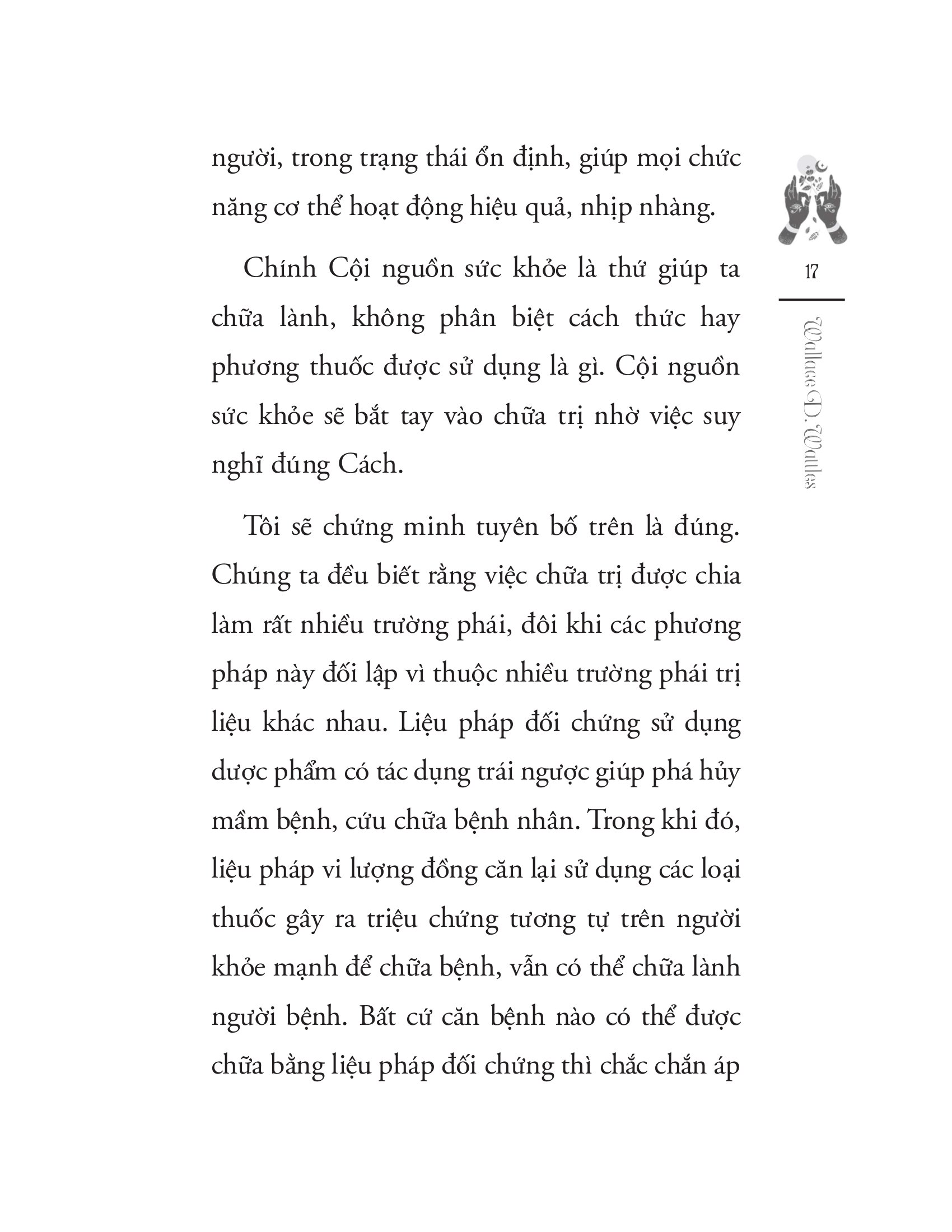 người, trong trạng thái ổn định, giúp mọi chức năng cơ thể hoạt động hiệu quả, nhịp nhàng.

Chính Cội nguồn sức khỏe là thứ giúp ta chữa lành, không phân biệt cách thức hay phương thuốc được sử dụng là gì. Cội nguồn sức khỏe sẽ bắt tay vào chữa trị nhờ việc suy nghĩ đúng Cách.

Tôi sẽ chứng minh tuyên bố trên là đúng. Chúng ta đều biết rằng việc chữa trị được chia làm rất nhiều trường phái, đôi khi các phương pháp này đối lập vì thuộc nhiều trường phái trị liệu khác nhau. Liệu pháp đối chứng sử dụng dược phẩm có tác dụng trái ngược giúp phá hủy mầm bệnh, cứu chữa bệnh nhân. Trong khi đó, liệu pháp vi lượng đồng căn lại sử dụng các loại thuốc gây ra triệu chứng tương tự trên người khỏe mạnh để chữa bệnh, vẫn có thể chữa lành người bệnh. Bất cứ căn bệnh nào có thể được chữa bằng liệu pháp đối chứng thì chắc chắn áp

17

Wallace D. Wattles